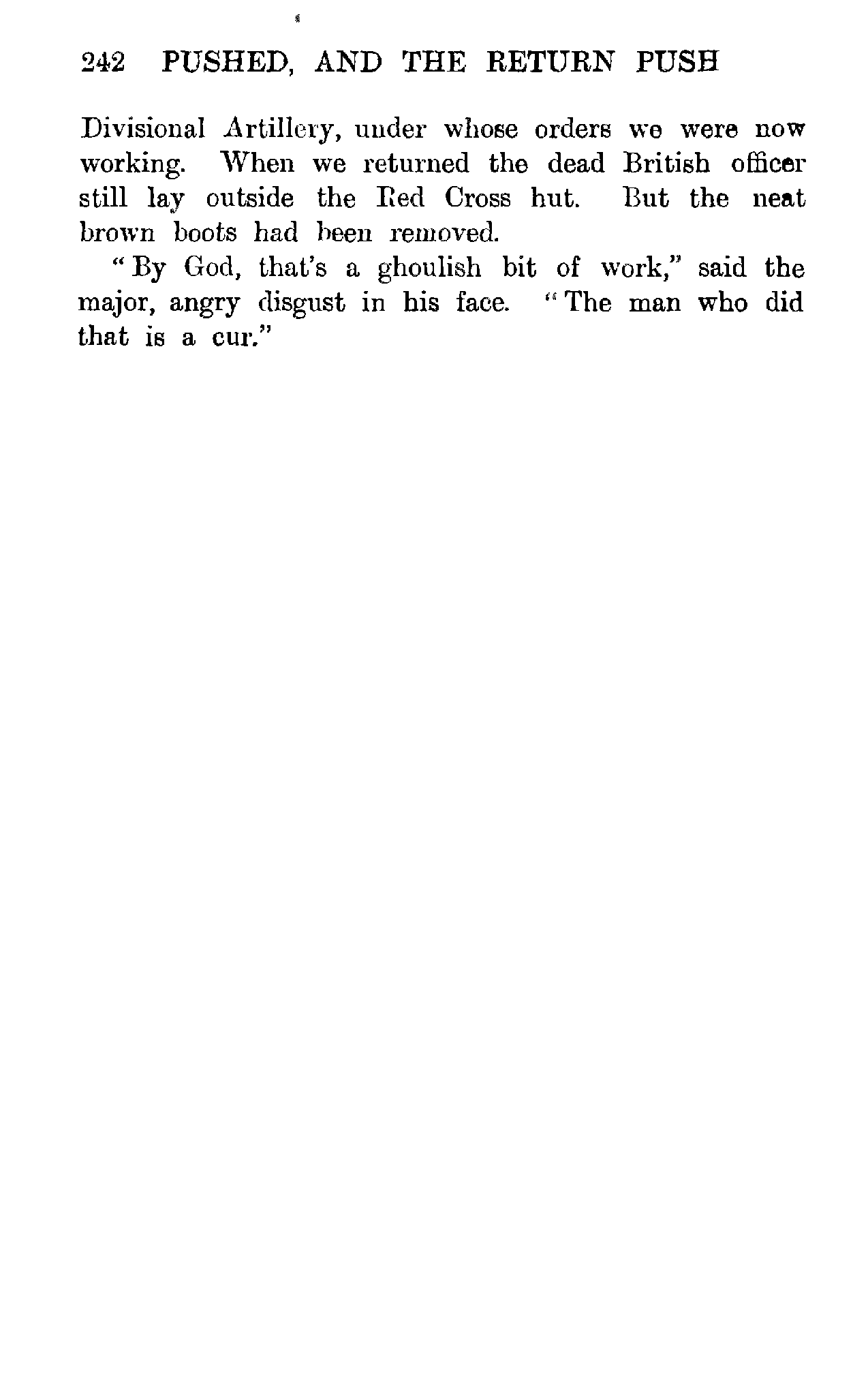 242 PUSHED, AND THE RETURN PUSH

Divisional Artillery, under whose orders we were now working. When we returned the dead British officer still lay outside the Red Cross hut. But the neat brown boots had been removed.

"By God, that's a ghoulish bit of work," said the major, angry disgust in his face. "The man who did that is a cur."